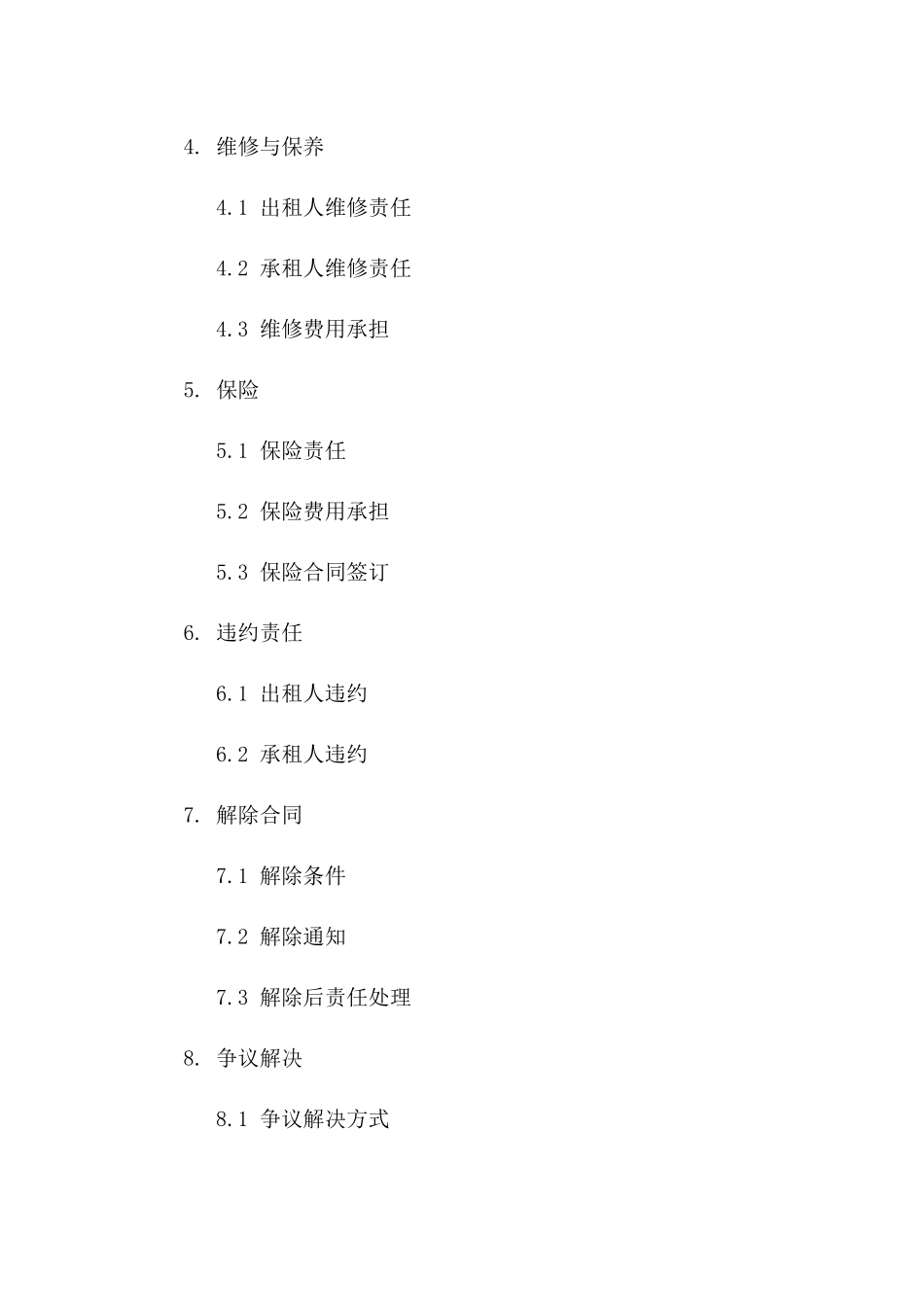 4. 维修与保养

4.1 出租人维修责任

4.2 承租人维修责任

4.3 维修费用承担

5. 保险

5.1 保险责任

5.2 保险费用承担

5.3 保险合同签订

6. 违约责任

6.1 出租人违约

6.2 承租人违约

7. 解除合同

7.1 解除条件

7.2 解除通知

7.3 解除后责任处理

8. 争议解决

8.1 争议解决方式